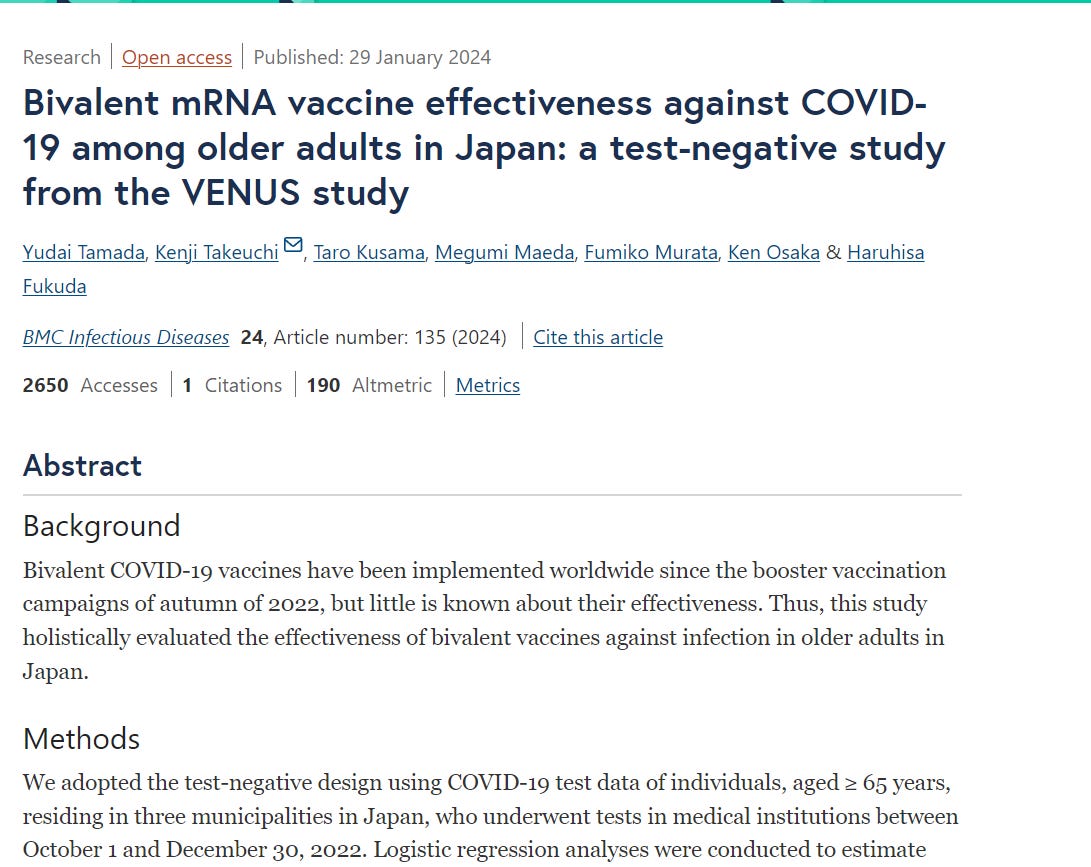 Research | Open access | Published: 29 January 2024

Bivalent mRNA vaccine effectiveness against COVID-19 among older adults in Japan: a test-negative study from the VENUS study

Yudai Tamada, Kenji Takeuchi, Taro Kusama, Megumi Maeda, Fumiko Murata, Ken Osaka & Haruhisa Fukuda

BMC Infectious Diseases 24, Article number: 135 (2024) | Cite this article

2650 Accesses | 1 Citations | 190 Altmetric | Metrics

Abstract

Background

Bivalent COVID-19 vaccines have been implemented worldwide since the booster vaccination campaigns of autumn of 2022, but little is known about their effectiveness. Thus, this study holistically evaluated the effectiveness of bivalent vaccines against infection in older adults in Japan.

Methods

We adopted the test-negative design using COVID-19 test data of individuals, aged ≥ 65 years, residing in three municipalities in Japan, who underwent tests in medical institutions between October 1 and December 30, 2022. Logistic regression analyses were conducted to estimate